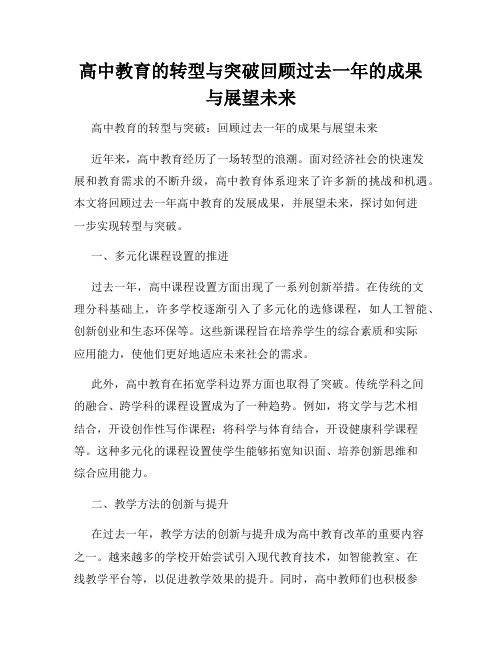 高中教育的转型与突破回顾过去一年的成果与展望未来

高中教育的转型与突破：回顾过去一年的成果与展望未来

近年来，高中教育经历了一场转型的浪潮。面对经济社会的快速发展和教育需求的不断升级，高中教育体系迎来了许多新的挑战和机遇。本文将回顾过去一年高中教育的发展成果，并展望未来，探讨如何进一步实现转型与突破。

一、多元化课程设置的推进

过去一年，高中课程设置方面出现了一系列创新举措。在传统的文理分科基础上，许多学校逐渐引入了多元化的选修课程，如人工智能、创新创业和生态环保等。这些新课程旨在培养学生的综合素质和实际应用能力，使他们更好地适应未来社会的需求。

此外，高中教育在拓宽学科边界方面也取得了突破。传统学科之间的融合、跨学科的课程设置成为了一种趋势。例如，将文学与艺术相结合，开设创作性写作课程；将科学与体育结合，开设健康科学课程等。这种多元化的课程设置使学生能够拓宽知识面、培养创新思维和综合应用能力。

二、教学方法的创新与提升

在过去一年，教学方法的创新与提升成为高中教育改革的重要内容之一。越来越多的学校开始尝试引入现代教育技术，如智能教室、在线教学平台等，以促进教学效果的提升。同时，高中教师们也积极参